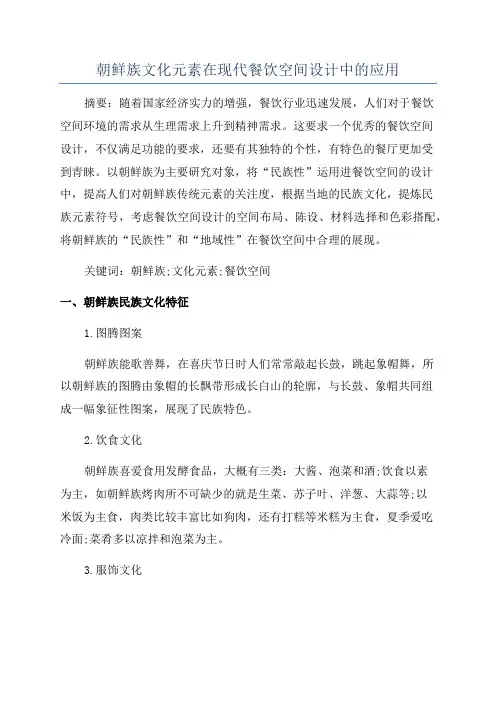 朝鲜族文化元素在现代餐饮空间设计中的应用

摘要：随着国家经济实力的增强，餐饮行业迅速发展，人们对于餐饮空间环境的需求从生理需求上升到精神需求。这要求一个优秀的餐饮空间设计，不仅满足功能的要求，还要有其独特的个性，有特色的餐厅更加受到青睐。以朝鲜族为主要研究对象，将“民族性”运用进餐饮空间的设计中，提高人们对朝鲜族传统元素的关注度，根据当地的民族文化，提炼民族元素符号，考虑餐饮空间设计的空间布局、陈设、材料选择和色彩搭配，将朝鲜族的“民族性”和“地域性”在餐饮空间中合理的展现。

关键词：朝鲜族;文化元素;餐饮空间

一、朝鲜族民族文化特征

1.图腾图案

朝鲜族能歌善舞，在喜庆节日时人们常常敲起长鼓，跳起象帽舞，所以朝鲜族的图腾由象帽的长飘带形成长白山的轮廓，与长鼓、象帽共同组成一幅象征性图案，展现了民族特色。

2.饮食文化

朝鲜族喜爱食用发酵食品，大概有三类：大酱、泡菜和酒;饮食以素为主，如朝鲜族烤肉所不可缺少的就是生菜、苏子叶、洋葱、大蒜等;以米饭为主食，肉类比较丰富比如狗肉，还有打糕等米糕为主食，夏季爱吃冷面;菜肴多以凉拌和泡菜为主。

3.服饰文化